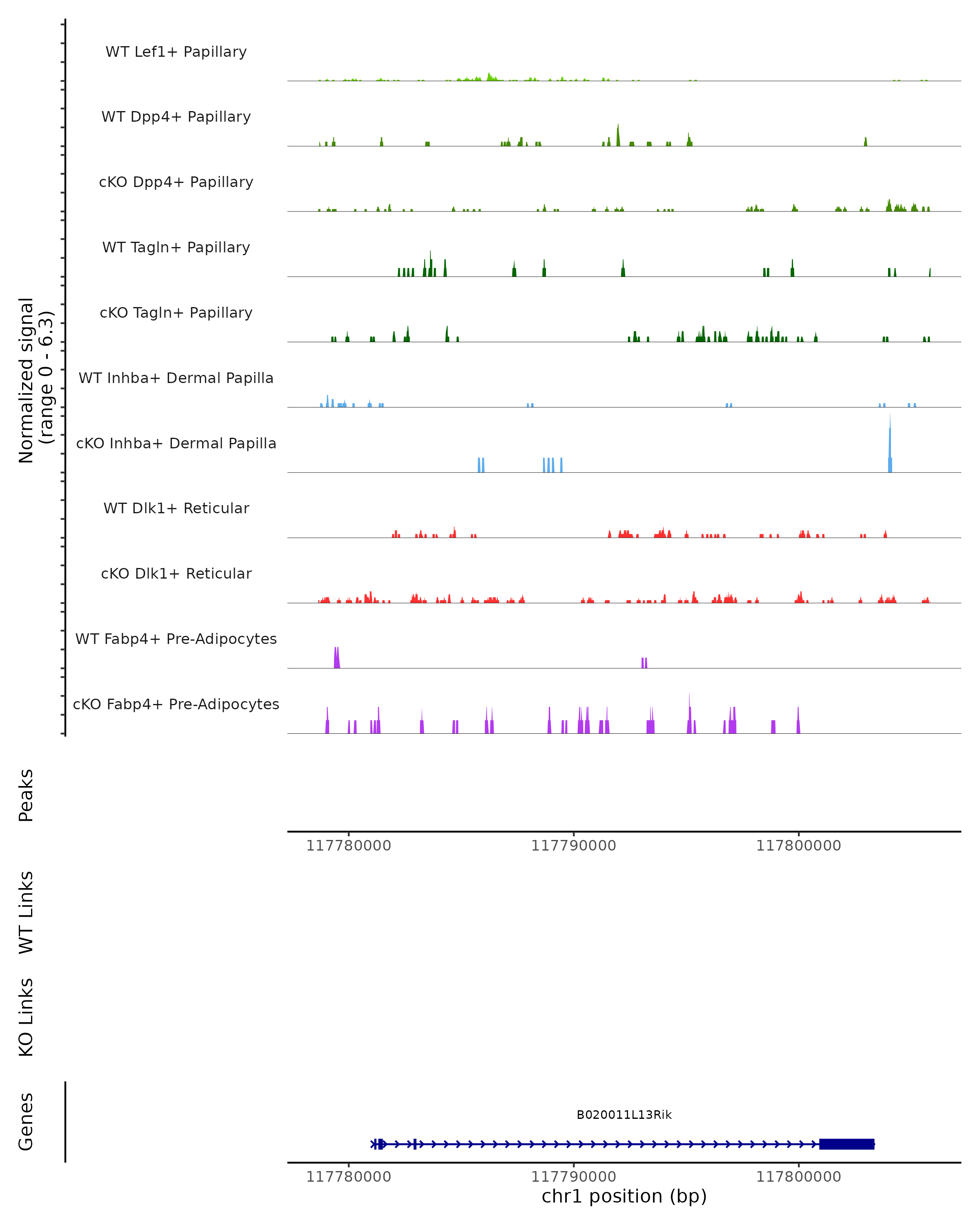 Normalized signal
(range 0 - 6.3)

WT Lef1+ Papillary

WT Dpp4+ Papillary

cKO Dpp4+ Papillary

WT Tagln+ Papillary

cKO Tagln+ Papillary

WT Inhba+ Dermal Papilla

cKO Inhba+ Dermal Papilla

WT Dlk1+ Reticular

cKO Dlk1+ Reticular

WT Fabp4+ Pre-Adipocytes

cKO Fabp4+ Pre-Adipocytes

Peaks

117780000 117790000 117800000

WT Links

KO Links

Genes

B020011L13Rik

117780000 117790000 117800000
chr1 position (bp)